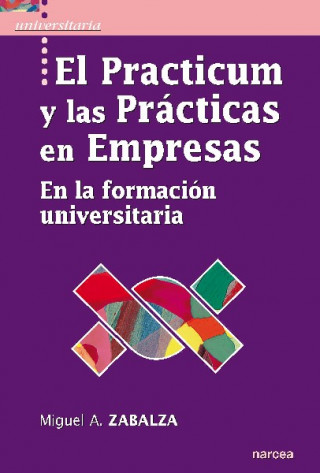 universitaria

El Practicum y las Prácticas en Empresas

En la formación universitaria

Miguel A. ZABALZA

narcea